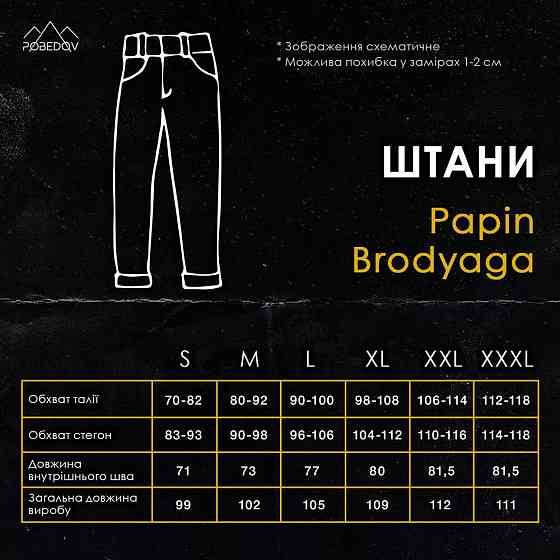 POBEDOV

* Зображення схематичне
* Можлива похибка у замірах 1-2 см

ШТАНИ

Papin Brodyaga

| | S | M | L | XL | XXL | XXXL |
|---|---|---|---|---|---|---|
| Обхват талії | 70-82 | 80-92 | 90-100 | 98-108 | 106-114 | 112-118 |
| Обхват стегон | 83-93 | 90-98 | 96-106 | 104-112 | 110-116 | 114-118 |
| Довжина внутрішнього шва | 71 | 73 | 77 | 80 | 81,5 | 81,5 |
| Загальна довжина виробу | 99 | 102 | 105 | 109 | 112 | 111 |